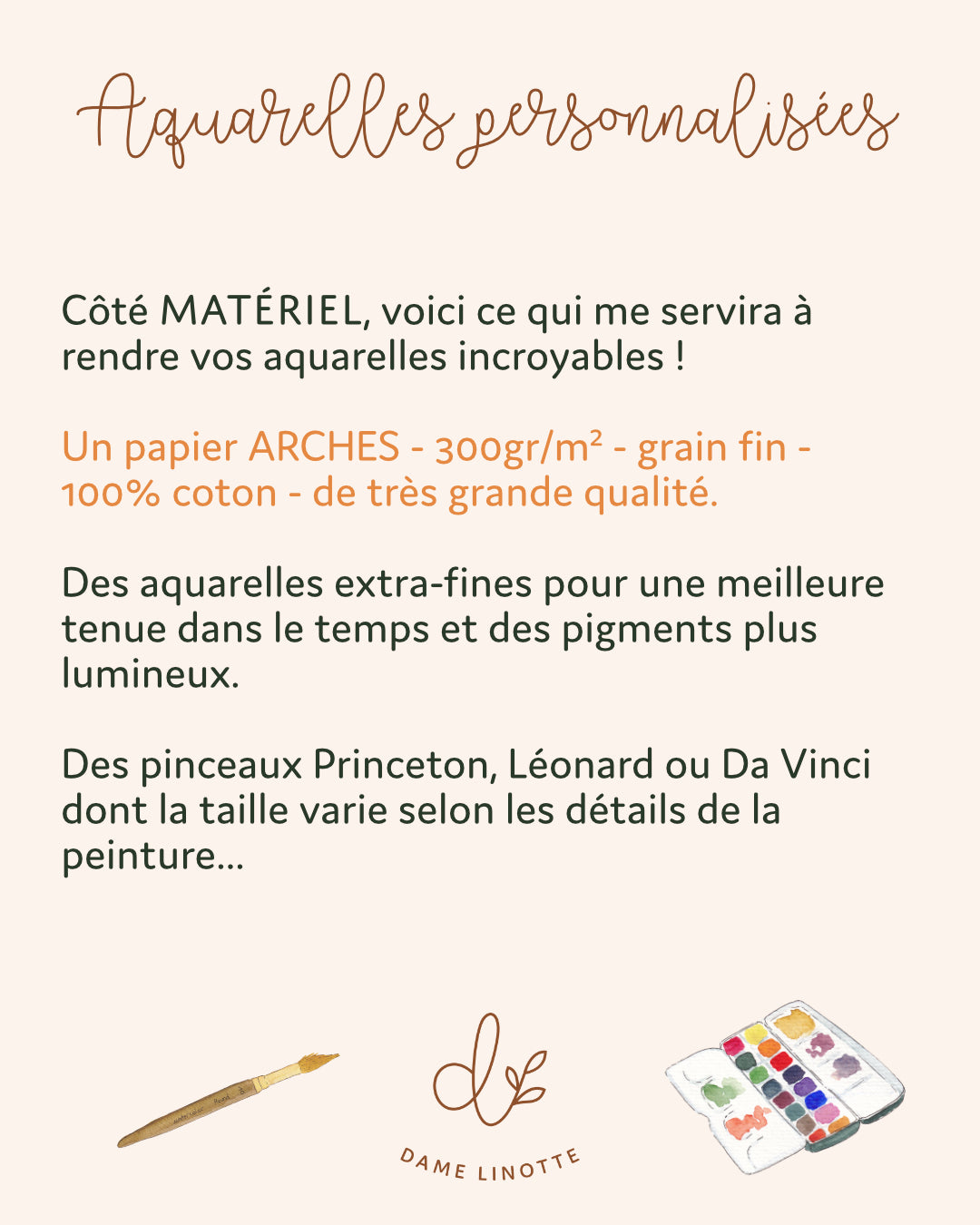 Aquarelles personnalisées

Côté MATÉRIEL, voici ce qui me servira à rendre vos aquarelles incroyables !

Un papier ARCHES - 300gr/m² - grain fin - 100% coton - de très grande qualité.

Des aquarelles extra-fines pour une meilleure tenue dans le temps et des pigments plus lumineux.

Des pinceaux Princeton, Léonard ou Da Vinci dont la taille varie selon les détails de la peinture...

DAME LINOTTE